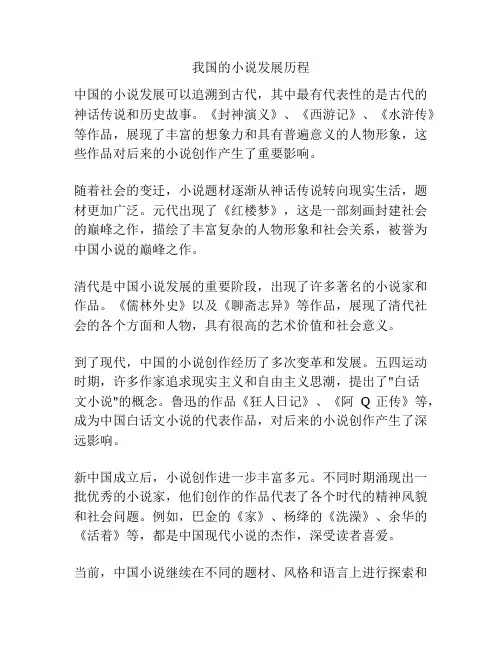 我国的小说发展历程

中国的小说发展可以追溯到古代，其中最有代表性的是古代的神话传说和历史故事。《封神演义》、《西游记》、《水浒传》等作品，展现了丰富的想象力和具有普遍意义的人物形象，这些作品对后来的小说创作产生了重要影响。

随着社会的变迁，小说题材逐渐从神话传说转向现实生活，题材更加广泛。元代出现了《红楼梦》，这是一部刻画封建社会的巅峰之作，描绘了丰富复杂的人物形象和社会关系，被誉为中国小说的巅峰之作。

清代是中国小说发展的重要阶段，出现了许多著名的小说家和作品。《儒林外史》以及《聊斋志异》等作品，展现了清代社会的各个方面和人物，具有很高的艺术价值和社会意义。

到了现代，中国的小说创作经历了多次变革和发展。五四运动时期，许多作家追求现实主义和自由主义思潮，提出了"白话文小说"的概念。鲁迅的作品《狂人日记》、《阿 Q 正传》等，成为中国白话文小说的代表作品，对后来的小说创作产生了深远影响。

新中国成立后，小说创作进一步丰富多元。不同时期涌现出一批优秀的小说家，他们创作的作品代表了各个时代的精神风貌和社会问题。例如，巴金的《家》、杨绛的《洗澡》、余华的《活着》等，都是中国现代小说的杰作，深受读者喜爱。

当前，中国小说继续在不同的题材、风格和语言上进行探索和